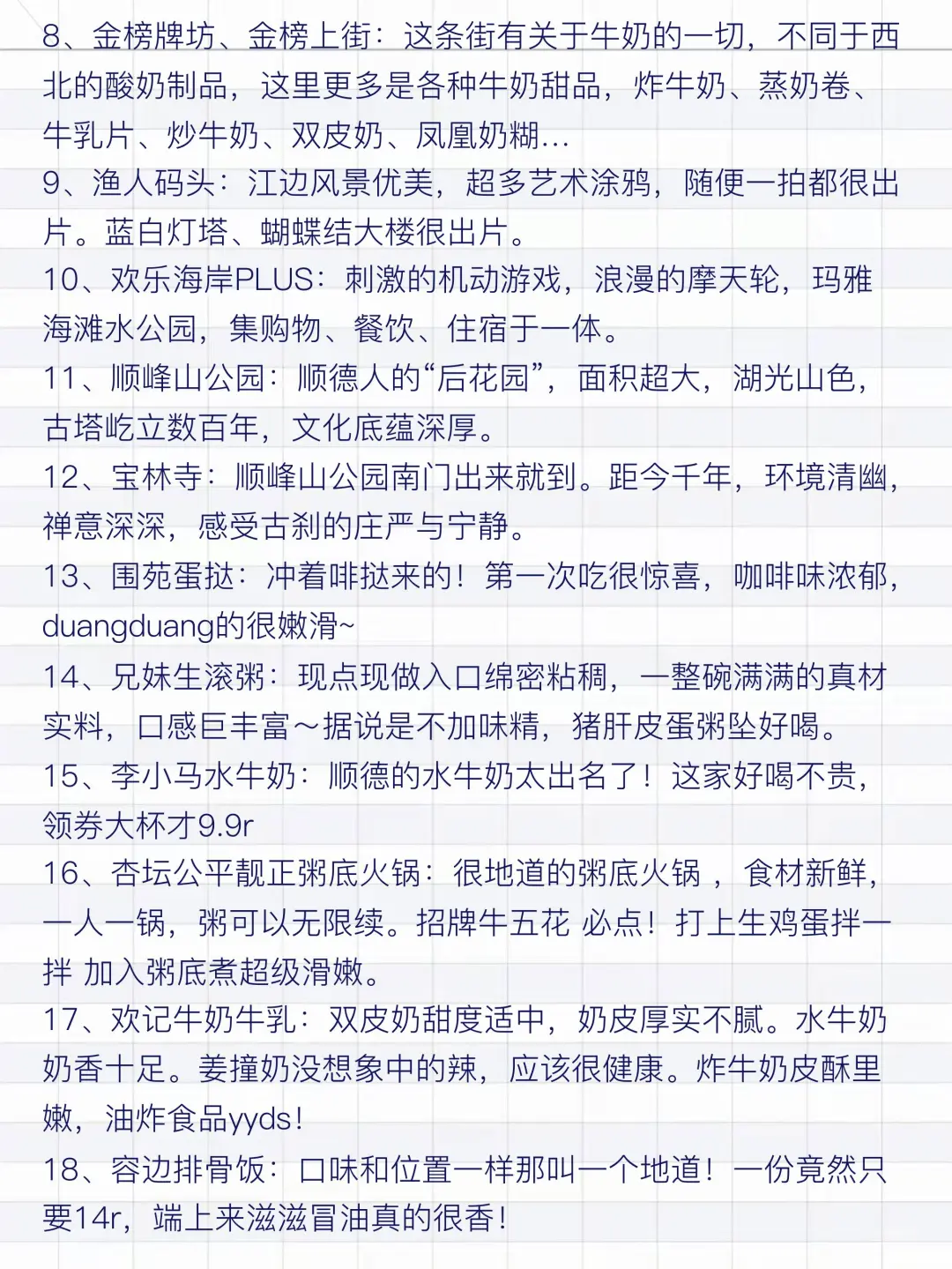 8、金榜牌坊、金榜上街：这条街有关于牛奶的一切，不同于西北的酸奶制品，这里更多是各种牛奶甜品，炸牛奶、蒸奶卷、牛乳片、炒牛奶、双皮奶、凤凰奶糊...
9、渔人码头：江边风景优美，超多艺术涂鸦，随便一拍都很出片。蓝白灯塔、蝴蝶结大楼很出片。
10、欢乐海岸PLUS：刺激的机动游戏，浪漫的摩天轮，玛雅海滩水公园，集购物、餐饮、住宿于一体。
11、顺峰山公园：顺德人的“后花园”，面积超大，湖光山色，古塔屹立数百年，文化底蕴深厚。
12、宝林寺：顺峰山公园南门出来就到。距今千年，环境清幽，禅意深深，感受古刹的庄严与宁静。
13、围苑蛋挞：冲着啡挞来的！第一次吃很惊喜，咖啡味浓郁，duangduang的很嫩滑~
14、兄妹生滚粥：现点现做入口绵密粘稠，一整碗满满的真材实料，口感巨丰富～据说是不加味精，猪肝皮蛋粥坠好喝。
15、李小马水牛奶：顺德的水牛奶太出名了！这家好喝不贵，领券大杯才9.9r
16、杏坛公平靓正粥底火锅：很地道的粥底火锅 ，食材新鲜，一人一锅，粥可以无限续。招牌牛五花 必点！打上生鸡蛋拌一拌 加入粥底煮超级滑嫩。
17、欢记牛奶牛乳：双皮奶甜度适中，奶皮厚实不腻。水牛奶奶香十足。姜撞奶没想象中的辣，应该很健康。炸牛奶皮酥里嫩，油炸食品yyds！
18、容边排骨饭：口味和位置一样那叫一个地道！一份竟然只要14r，端上来滋滋冒油真的很香！